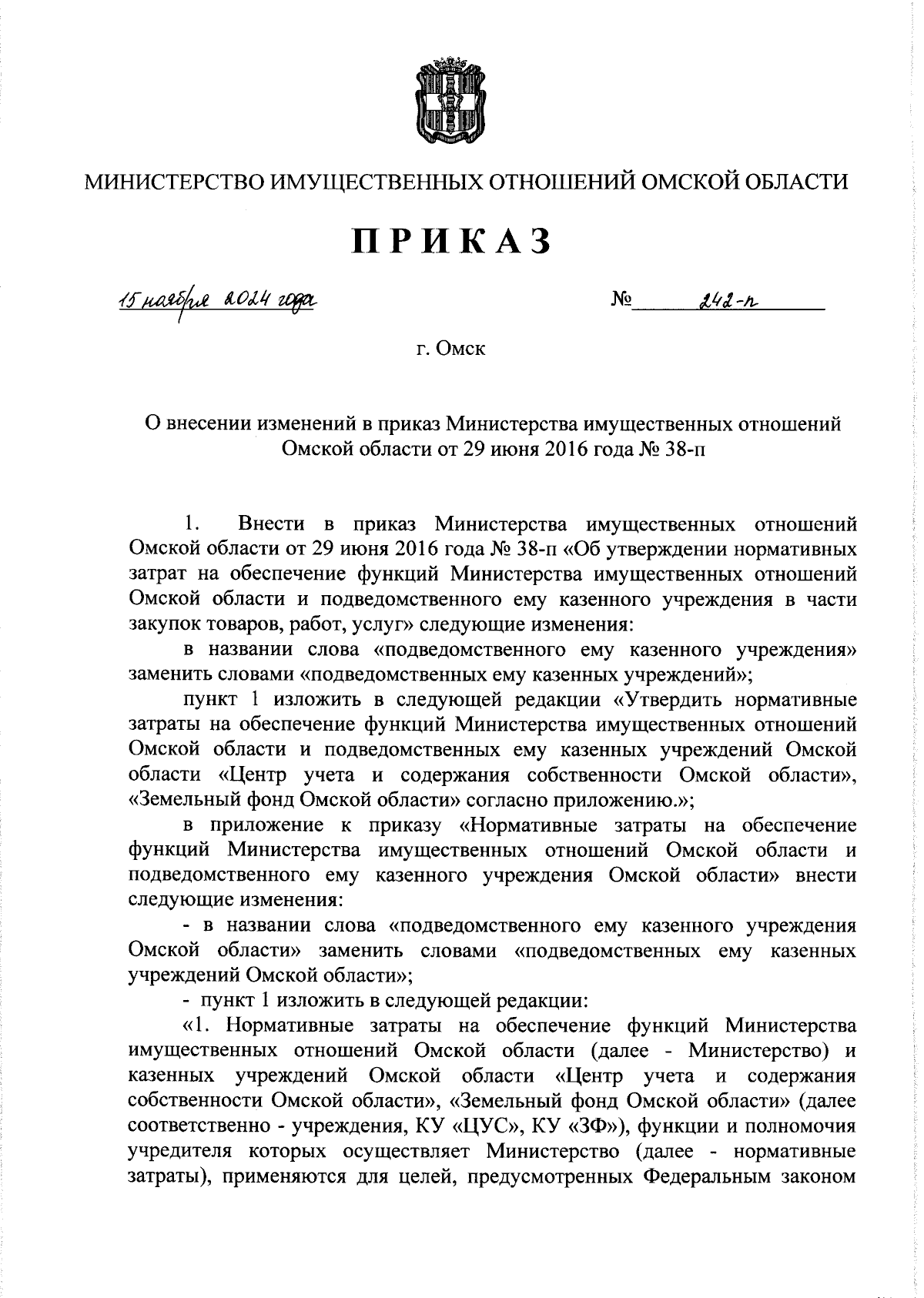 МИНИСТЕРСТВО ИМУЩЕСТВЕННЫХ ОТНОШЕНИЙ ОМСКОЙ ОБЛАСТИ

ПРИКАЗ

15 ноября 2024 года № 242-п

г. Омск

О внесении изменений в приказ Министерства имущественных отношений Омской области от 29 июня 2016 года № 38-п

1. Внести в приказ Министерства имущественных отношений Омской области от 29 июня 2016 года № 38-п «Об утверждении нормативных затрат на обеспечение функций Министерства имущественных отношений Омской области и подведомственного ему казенного учреждения в части закупок товаров, работ, услуг» следующие изменения:

в названии слова «подведомственного ему казенного учреждения» заменить словами «подведомственных ему казенных учреждений»;

пункт 1 изложить в следующей редакции «Утвердить нормативные затраты на обеспечение функций Министерства имущественных отношений Омской области и подведомственных ему казенных учреждений Омской области «Центр учета и содержания собственности Омской области», «Земельный фонд Омской области» согласно приложению.»;

в приложение к приказу «Нормативные затраты на обеспечение функций Министерства имущественных отношений Омской области и подведомственного ему казенного учреждения Омской области» внести следующие изменения:

- в названии слова «подведомственного ему казенного учреждения Омской области» заменить словами «подведомственных ему казенных учреждений Омской области»;

- пункт 1 изложить в следующей редакции:

«1. Нормативные затраты на обеспечение функций Министерства имущественных отношений Омской области (далее - Министерство) и казенных учреждений Омской области «Центр учета и содержания собственности Омской области», «Земельный фонд Омской области» (далее соответственно - учреждения, КУ «ЦУС», КУ «ЗФ»), функции и полномочия учредителя которых осуществляет Министерство (далее - нормативные затраты), применяются для целей, предусмотренных Федеральным законом